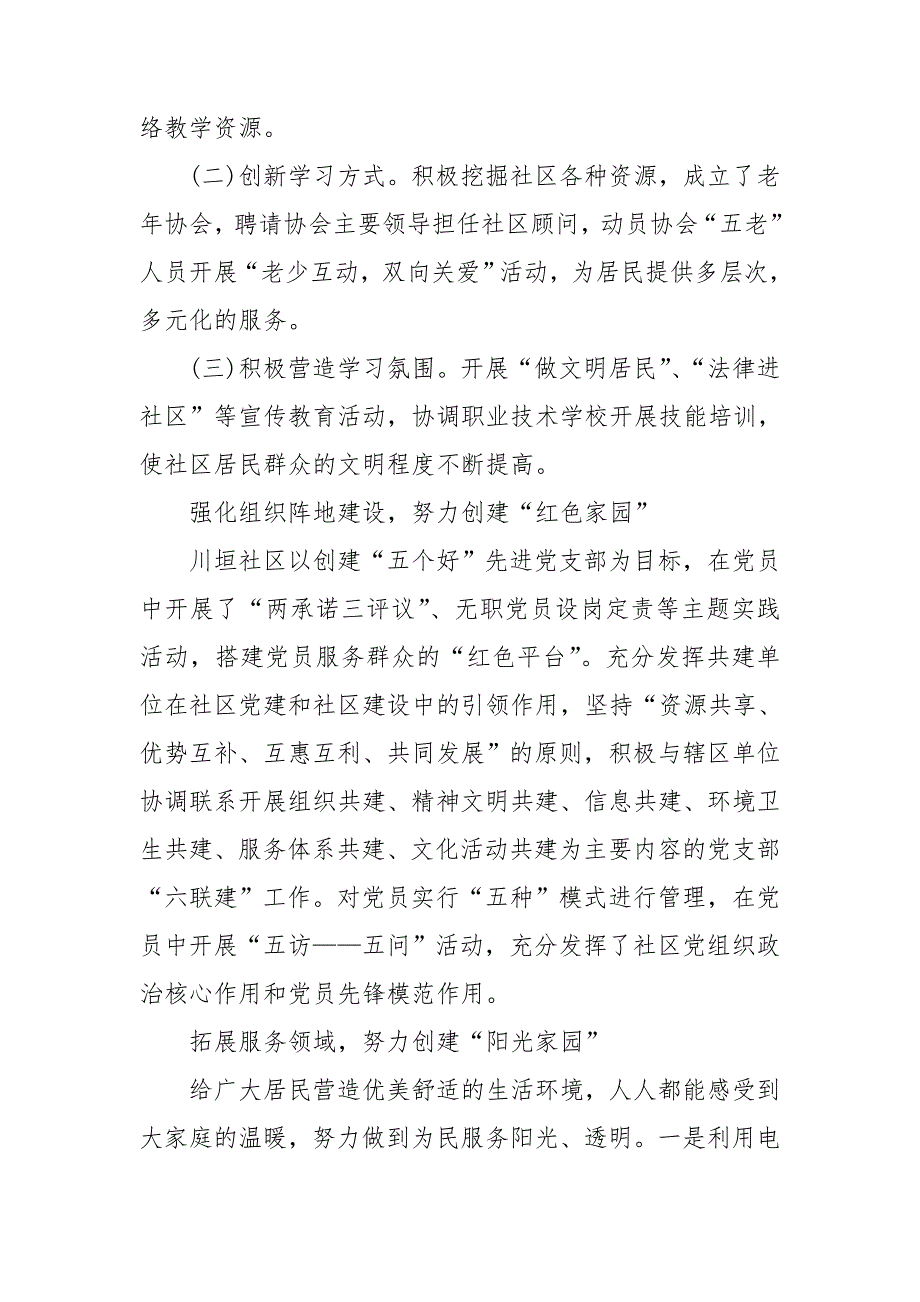 络教学资源。

(二)创新学习方式。积极挖掘社区各种资源，成立了老年协会，聘请协会主要领导担任社区顾问，动员协会“五老”人员开展“老少互动，双向关爱”活动，为居民提供多层次，多元化的服务。

(三)积极营造学习氛围。开展“做文明居民”、“法律进社区”等宣传教育活动，协调职业技术学校开展技能培训，使社区居民群众的文明程度不断提高。

强化组织阵地建设，努力创建“红色家园”

川垣社区以创建“五个好”先进党支部为目标，在党员中开展了“两承诺三评议”、无职党员设岗定责等主题实践活动，搭建党员服务群众的“红色平台”。充分发挥共建单位在社区党建和社区建设中的引领作用，坚持“资源共享、优势互补、互惠互利、共同发展”的原则，积极与辖区单位协调联系开展组织共建、精神文明共建、信息共建、环境卫生共建、服务体系共建、文化活动共建为主要内容的党支部“六联建”工作。对党员实行“五种”模式进行管理，在党员中开展“五访——五问”活动，充分发挥了社区党组织政治核心作用和党员先锋模范作用。

拓展服务领域，努力创建“阳光家园”

给广大居民营造优美舒适的生活环境，人人都能感受到大家庭的温暖，努力做到为民服务阳光、透明。一是利用电